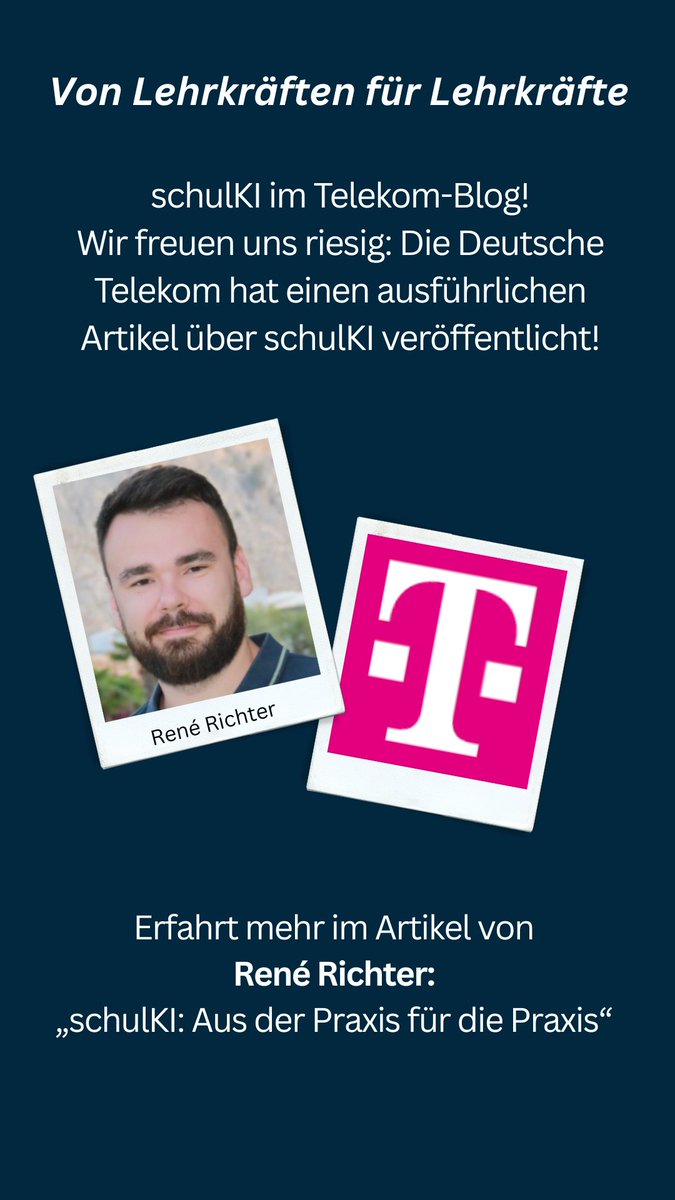 Von Lehrkräften für Lehrkräfte

schulKI im Telekom-Blog!
Wir freuen uns riesig: Die Deutsche Telekom hat einen ausführlichen Artikel über schulKI veröffentlicht!

René Richter

T

Erfahrt mehr im Artikel von
René Richter:
„schulKI: Aus der Praxis für die Praxis“